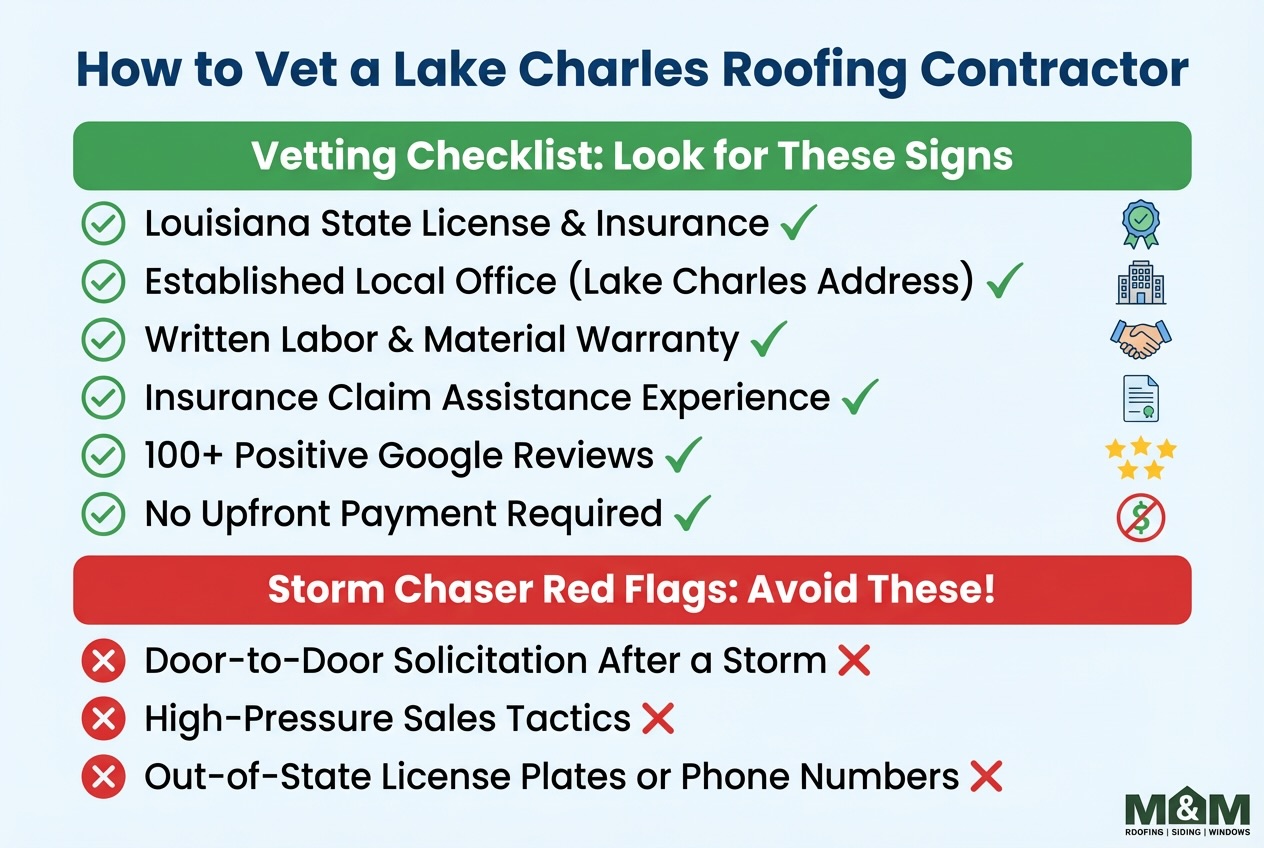 How to Vet a Lake Charles Roofing Contractor

Vetting Checklist: Look for These Signs

Louisiana State License & Insurance ✓

Established Local Office (Lake Charles Address) ✓

Written Labor & Material Warranty ✓

Insurance Claim Assistance Experience ✓

100+ Positive Google Reviews ✓

No Upfront Payment Required ✓

Storm Chaser Red Flags: Avoid These!

Door-to-Door Solicitation After a Storm ✗

High-Pressure Sales Tactics ✗

Out-of-State License Plates or Phone Numbers ✗

M&M
ROOFING | SIDING | WINDOWS